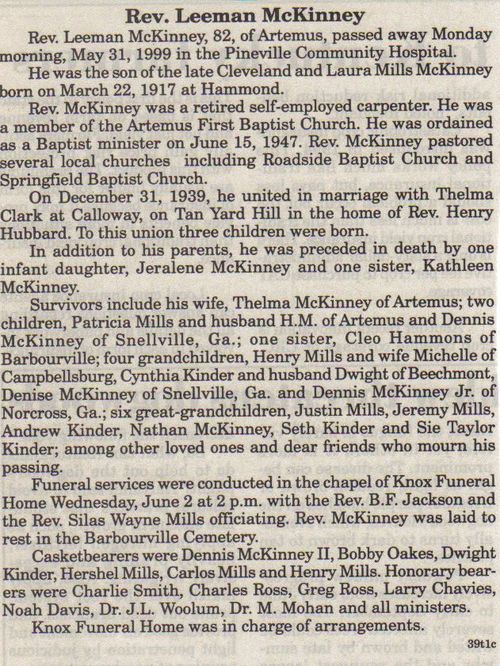 Rev. Leeman McKinney

Rev. Leeman McKinney, 82, of Artemus, passed away Monday morning, May 31, 1999 in the Pineville Community Hospital.

He was the son of the late Cleveland and Laura Mills McKinney born on March 22, 1917 at Hammond.

Rev. McKinney was a retired self-employed carpenter. He was a member of the Artemus First Baptist Church. He was ordained as a Baptist minister on June 15, 1947. Rev. McKinney pastored several local churches including Roadside Baptist Church and Springfield Baptist Church.

On December 31, 1939, he united in marriage with Thelma Clark at Calloway, on Tan Yard Hill in the home of Rev. Henry Hubbard. To this union three children were born.

In addition to his parents, he was preceded in death by one infant daughter, Jeralene McKinney and one sister, Kathleen McKinney.

Survivors include his wife, Thelma McKinney of Artemus; two children, Patricia Mills and husband H.M. of Artemus and Dennis McKinney of Snellville, Ga.; one sister, Cleo Hammons of Barbourville; four grandchildren, Henry Mills and wife Michelle of Campbellsburg, Cynthia Kinder and husband Dwight of Beechmont, Denise McKinney of Snellville, Ga. and Dennis McKinney Jr. of Norcross, Ga.; six great-grandchildren, Justin Mills, Jeremy Mills, Andrew Kinder, Nathan McKinney, Seth Kinder and Sie Taylor Kinder; among other loved ones and dear friends who mourn his passing.

Funeral services were conducted in the chapel of Knox Funeral Home Wednesday, June 2 at 2 p.m. with the Rev. B.F. Jackson and the Rev. Silas Wayne Mills officiating. Rev. McKinney was laid to rest in the Barbourville Cemetery.

Casketbearers were Dennis McKinney II, Bobby Oakes, Dwight Kinder, Hershel Mills, Carlos Mills and Henry Mills. Honorary bearers were Charlie Smith, Charles Ross, Greg Ross, Larry Chavies, Noah Davis, Dr. J.L. Woolum, Dr. M. Mohan and all ministers.

Knox Funeral Home was in charge of arrangements.

39t1c